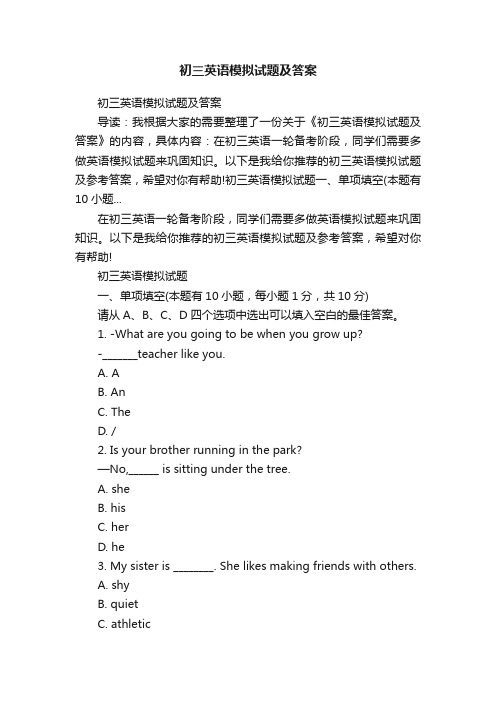 初三英语模拟试题及答案

初三英语模拟试题及答案

导读：我根据大家的需要整理了一份关于《初三英语模拟试题及答案》的内容，具体内容：在初三英语一轮备考阶段，同学们需要多做英语模拟试题来巩固知识。以下是我给你推荐的初三英语模拟试题及参考答案，希望对你有帮助!初三英语模拟试题一、单项填空(本题有10小题...

在初三英语一轮备考阶段，同学们需要多做英语模拟试题来巩固知识。以下是我给你推荐的初三英语模拟试题及参考答案，希望对你有帮助!

初三英语模拟试题

一、单项填空(本题有10小题，每小题1分，共10分)

请从A、B、C、D四个选项中选出可以填入空白的最佳答案。

1. -What are you going to be when you grow up?

-_______teacher like you.

A. A

B. An

C. The

D. /

2. Is your brother running in the park?

—No,______ is sitting under the tree.

A. she

B. his

C. her

D. he

3. My sister is ________. She likes making friends with others.

A. shy

B. quiet

C. athletic